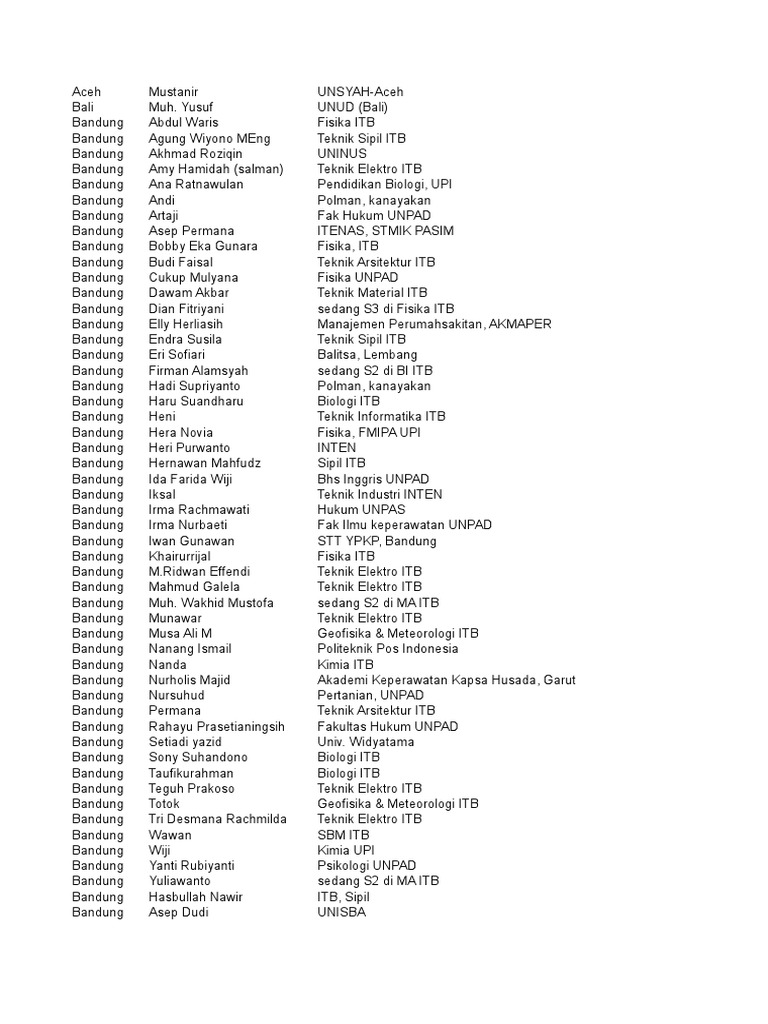 | | | |
|---|---|---|
| Aceh | Mustanir | UNSYAH-Aceh |
| Bali | Muh. Yusuf | UNUD (Bali) |
| Bandung | Abdul Waris | Fisika ITB |
| Bandung | Agung Wiyono MEng | Teknik Sipil ITB |
| Bandung | Akhmad Roziqin | UNINUS |
| Bandung | Amy Hamidah (salman) | Teknik Elektro ITB |
| Bandung | Ana Ratnawulan | Pendidikan Biologi, UPI |
| Bandung | Andi | Polman, kanayakan |
| Bandung | Artaji | Fak Hukum UNPAD |
| Bandung | Asep Permana | ITENAS, STMIK PASIM |
| Bandung | Bobby Eka Gunara | Fisika, ITB |
| Bandung | Budi Faisal | Teknik Arsitektur ITB |
| Bandung | Cukup Mulyana | Fisika UNPAD |
| Bandung | Dawam Akbar | Teknik Material ITB |
| Bandung | Dian Fitriyani | sedang S3 di Fisika ITB |
| Bandung | Elly Herliasih | Manajemen Perumahsakitan, AKMAPER |
| Bandung | Endra Susila | Teknik Sipil ITB |
| Bandung | Eri Sofiari | Balitsa, Lembang |
| Bandung | Firman Alamsyah | sedang S2 di BI ITB |
| Bandung | Hadi Supriyanto | Polman, kanayakan |
| Bandung | Haru Suandharu | Biologi ITB |
| Bandung | Heni | Teknik Informatika ITB |
| Bandung | Hera Novia | Fisika, FMIPA UPI |
| Bandung | Heri Purwanto | INTEN |
| Bandung | Hernawan Mahfudz | Sipil ITB |
| Bandung | Ida Farida Wiji | Bhs Inggris UNPAD |
| Bandung | Iksal | Teknik Industri INTEN |
| Bandung | Irma Rachmawati | Hukum UNPAS |
| Bandung | Irma Nurbaeti | Fak Ilmu keperawatan UNPAD |
| Bandung | Iwan Gunawan | STT YPKP, Bandung |
| Bandung | Khairurrijal | Fisika ITB |
| Bandung | M.Ridwan Effendi | Teknik Elektro ITB |
| Bandung | Mahmud Galela | Teknik Elektro ITB |
| Bandung | Muh. Wakhid Mustofa | sedang S2 di MA ITB |
| Bandung | Munawar | Teknik Elektro ITB |
| Bandung | Musa Ali M | Geofisika & Meteorologi ITB |
| Bandung | Nanang Ismail | Politeknik Pos Indonesia |
| Bandung | Nanda | Kimia ITB |
| Bandung | Nurholis Majid | Akademi Keperawatan Kapsa Husada, Garut |
| Bandung | Nursuhud | Pertanian, UNPAD |
| Bandung | Permana | Teknik Arsitektur ITB |
| Bandung | Rahayu Prasetianingsih | Fakultas Hukum UNPAD |
| Bandung | Setiadi yazid | Univ. Widyatama |
| Bandung | Sony Suhandono | Biologi ITB |
| Bandung | Taufikurahman | Biologi ITB |
| Bandung | Teguh Prakoso | Teknik Elektro ITB |
| Bandung | Totok | Geofisika & Meteorologi ITB |
| Bandung | Tri Desmana Rachmilda | Teknik Elektro ITB |
| Bandung | Wawan | SBM ITB |
| Bandung | Wiji | Kimia UPI |
| Bandung | Yanti Rubiyanti | Psikologi UNPAD |
| Bandung | Yuliawanto | sedang S2 di MA ITB |
| Bandung | Hasbullah Nawir | ITB, Sipil |
| Bandung | Asep Dudi | UNISBA |